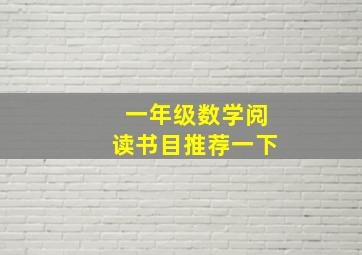 一年级数学阅读书目推荐一下